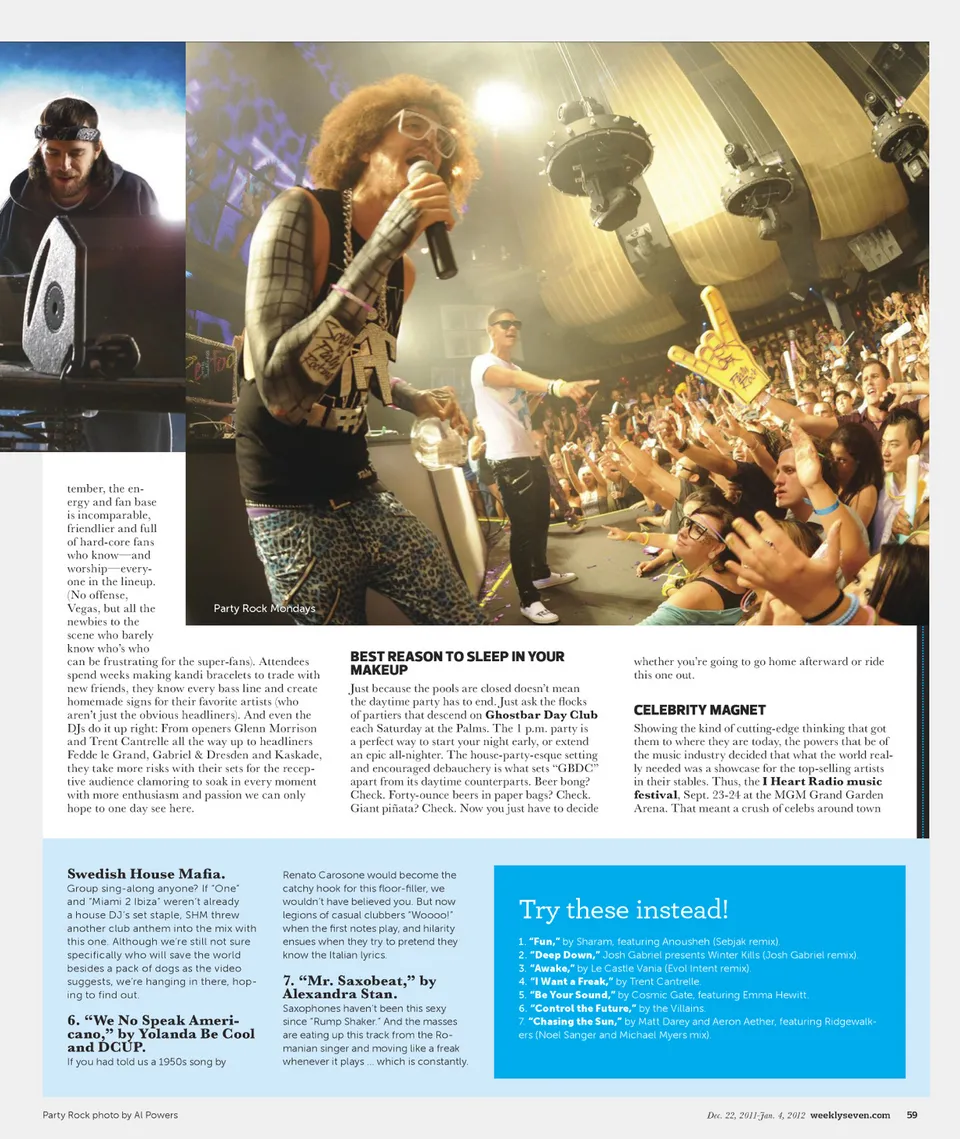 Party Rock Mondays

tember, the energy and fan base is incomparable, friendlier and full of hard-core fans who know—and worship—everyone in the lineup. (No offense, Vegas, but all the newbies to the scene who barely know who's who can be frustrating for the super-fans). Attendees spend weeks making kandi bracelets to trade with new friends, they know every bass line and create homemade signs for their favorite artists (who aren't just the obvious headliners). And even the DJs do it up right: From openers Glenn Morrison and Trent Cantrelle all the way up to headliners Fedde le Grand, Gabriel & Dresden and Kaskade, they take more risks with their sets for the receptive audience clamoring to soak in every moment with more enthusiasm and passion we can only hope to one day see here.

BEST REASON TO SLEEP IN YOUR MAKEUP

Just because the pools are closed doesn't mean the daytime party has to end. Just ask the flocks of partiers that descend on Ghostbar Day Club each Saturday at the Palms. The 1 p.m. party is a perfect way to start your night early, or extend an epic all-nighter. The house-party-esque setting and encouraged debauchery is what sets "GBDC" apart from its daytime counterparts. Beer bong? Check. Forty-ounce beers in paper bags? Check. Giant piñata? Check. Now you just have to decide whether you're going to go home afterward or ride this one out.

CELEBRITY MAGNET

Showing the kind of cutting-edge thinking that got them to where they are today, the powers that be of the music industry decided that what the world really needed was a showcase for the top-selling artists in their stables. Thus, the I Heart Radio music festival, Sept. 23-24 at the MGM Grand Garden Arena. That meant a crush of celebs around town

Swedish House Mafia.
Group sing-along anyone? If "One" and "Miami 2 Ibiza" weren't already a house DJ's set staple, SHM threw another club anthem into the mix with this one. Although we're still not sure specifically who will save the world besides a pack of dogs as the video suggests, we're hanging in there, hoping to find out.

6. "We No Speak Americano," by Yolanda Be Cool and DCUP.
If you had told us a 1950s song by Renato Carosone would become the catchy hook for this floor-filler, we wouldn't have believed you. But now legions of casual clubbers "Woooo!" when the first notes play, and hilarity ensues when they try to pretend they know the Italian lyrics.

7. "Mr. Saxobeat," by Alexandra Stan.
Saxophones haven't been this sexy since "Rump Shaker." And the masses are eating up this track from the Romanian singer and moving like a freak whenever it plays ... which is constantly.

Try these instead!
1. "Fun," by Sharam, featuring Anousheh (Sebjak remix).
2. "Deep Down," Josh Gabriel presents Winter Kills (Josh Gabriel remix).
3. "Awake," by Le Castle Vania (Evol Intent remix).
4. "I Want a Freak," by Trent Cantrelle.
5. "Be Your Sound," by Cosmic Gate, featuring Emma Hewitt.
6. "Control the Future," by the Villains.
7. "Chasing the Sun," by Matt Darey and Aeron Aether, featuring Ridgewalkers (Noel Sanger and Michael Myers mix).

Party Rock photo by Al Powers

Dec. 22, 2011-Jan. 4, 2012 weeklyseven.com 59